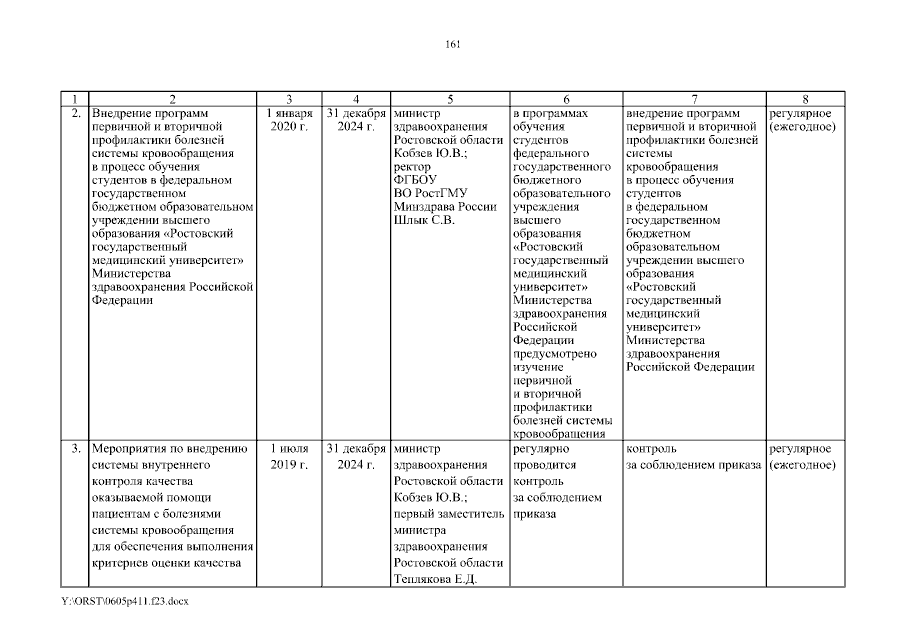 161

| 1 | 2 | 3 | 4 | 5 | 6 | 7 | 8 |
|---|---|---|---|---|---|---|---|
| 2. | Внедрение программ первичной и вторичной профилактики болезней системы кровообращения в процесс обучения студентов в федеральном государственном бюджетном образовательном учреждении высшего образования «Ростовский государственный медицинский университет» Министерства здравоохранения Российской Федерации | 1 января 2020 г. | 31 декабря 2024 г. | министр здравоохранения Ростовской области Кобзев Ю.В.; ректор ФГБОУ ВО РостГМУ Минздрава России Шлык С.В. | в программах обучения студентов федерального государственного бюджетного образовательного учреждения высшего образования «Ростовский государственный медицинский университет» Министерства здравоохранения Российской Федерации предусмотрено изучение первичной и вторичной профилактики болезней системы кровообращения | внедрение программ первичной и вторичной профилактики болезней системы кровообращения в процесс обучения студентов в федеральном государственном бюджетном образовательном учреждении высшего образования «Ростовский государственный медицинский университет» Министерства здравоохранения Российской Федерации | регулярное (ежегодное) |
| 3. | Мероприятия по внедрению системы внутреннего контроля качества оказываемой помощи пациентам с болезнями системы кровообращения для обеспечения выполнения критериев оценки качества | 1 июля 2019 г. | 31 декабря 2024 г. | министр здравоохранения Ростовской области Кобзев Ю.В.; первый заместитель министра здравоохранения Ростовской области Теплякова Е.Д. | регулярно проводится контроль за соблюдением приказа | контроль за соблюдением приказа | регулярное (ежегодное) |

Y:\ORST\0605p411.f23.docx